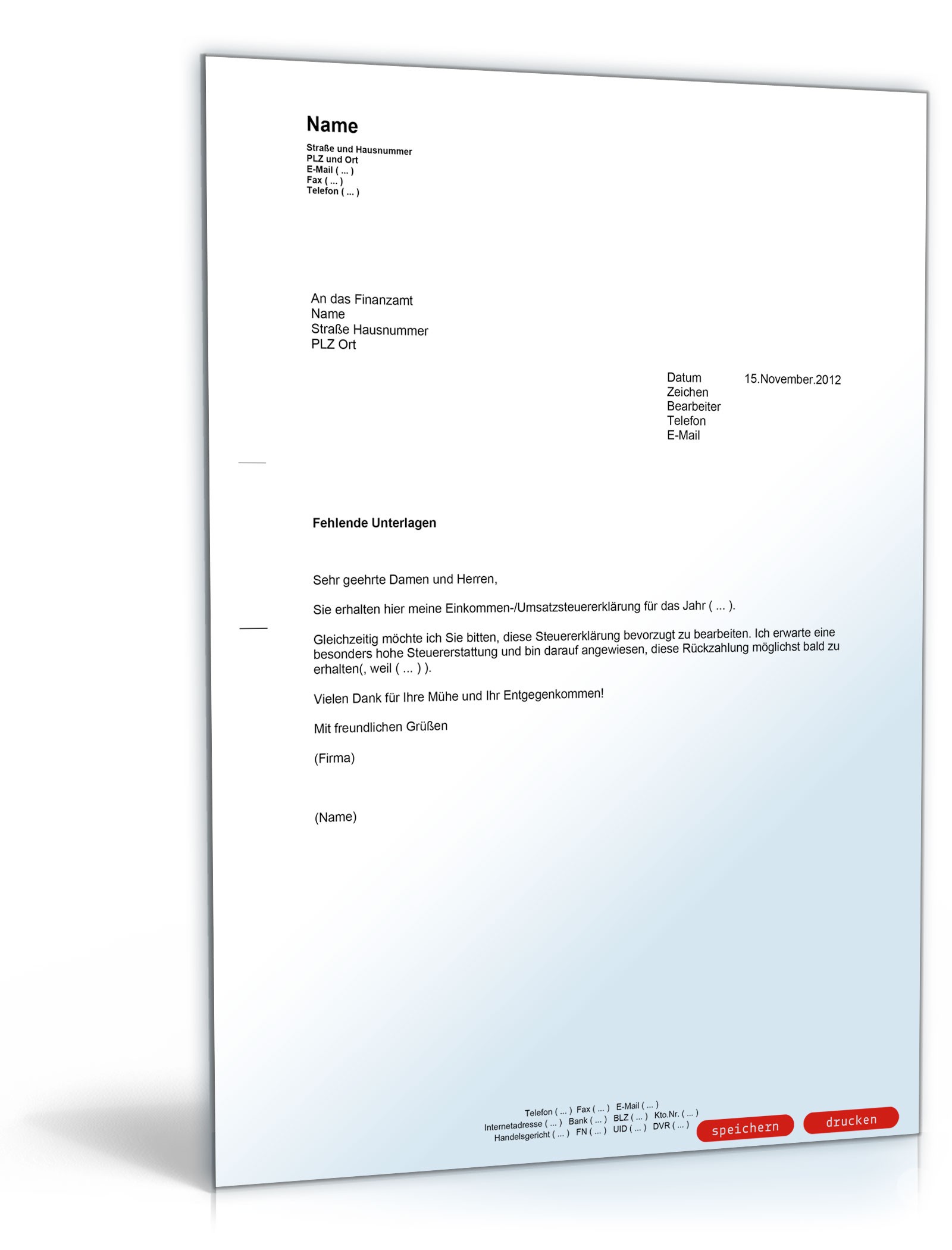 Name
Straße und Hausnummer
PLZ und Ort
E-Mail ( ... )
Fax ( ... )
Telefon ( ... )

An das Finanzamt
Name
Straße Hausnummer
PLZ Ort

Datum 15.November.2012
Zeichen
Bearbeiter
Telefon
E-Mail

Fehlende Unterlagen

Sehr geehrte Damen und Herren,

Sie erhalten hier meine Einkommen-/Umsatzsteuererklärung für das Jahr ( ... ).

Gleichzeitig möchte ich Sie bitten, diese Steuererklärung bevorzugt zu bearbeiten. Ich erwarte eine besonders hohe Steuererstattung und bin darauf angewiesen, diese Rückzahlung möglichst bald zu erhalten(, weil ( ... ) ).

Vielen Dank für Ihre Mühe und Ihr Entgegenkommen!

Mit freundlichen Grüßen

(Firma)

(Name)

Telefon ( ... ) Fax ( ... ) E-Mail ( ... )
Internetadresse ( ... ) Bank ( ... ) BLZ ( ... ) Kto.Nr. ( ... )
Handelsgericht ( ... ) FN ( ... ) UID ( ... ) DVR ( ... )

speichern drucken